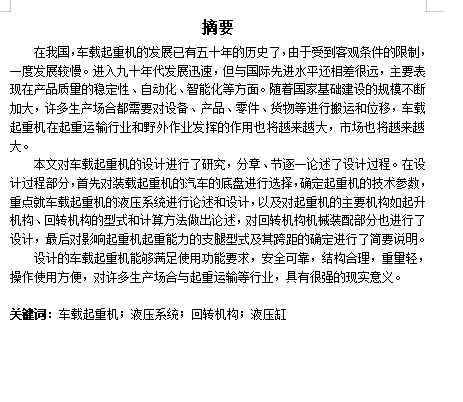 摘要

在我国，车载起重机的发展已有五十年的历史了，由于受到客观条件的限制，一度发展较慢。进入九十年代发展迅速，但与国际先进水平还相差很远，主要表现在产品质量的稳定性、自动化、智能化等方面。随着国家基础建设的规模不断加大，许多生产场合都需要对设备、产品、零件、货物等进行搬运和位移，车载起重机在起重运输行业和野外作业发挥的作用也将越来越大，市场也将越来越大。

本文对车载起重机的设计进行了研究，分章、节逐一论述了设计过程。在设计过程部分，首先对装载起重机的汽车的底盘进行选择，确定起重机的技术参数，重点就车载起重机的液压系统进行论述和设计，以及对起重机的主要机构如起升机构、回转机构的型式和计算方法做出论述，对回转机构机械装配部分也进行了设计，最后对影响起重机起重能力的支腿型式及其跨距的确定进行了简要说明。

设计的车载起重机能够满足使用功能要求，安全可靠，结构合理，重量轻，操作使用方便，对许多生产场合与起重运输等行业，具有很强的现实意义。

关键词：车载起重机；液压系统；回转机构；液压缸